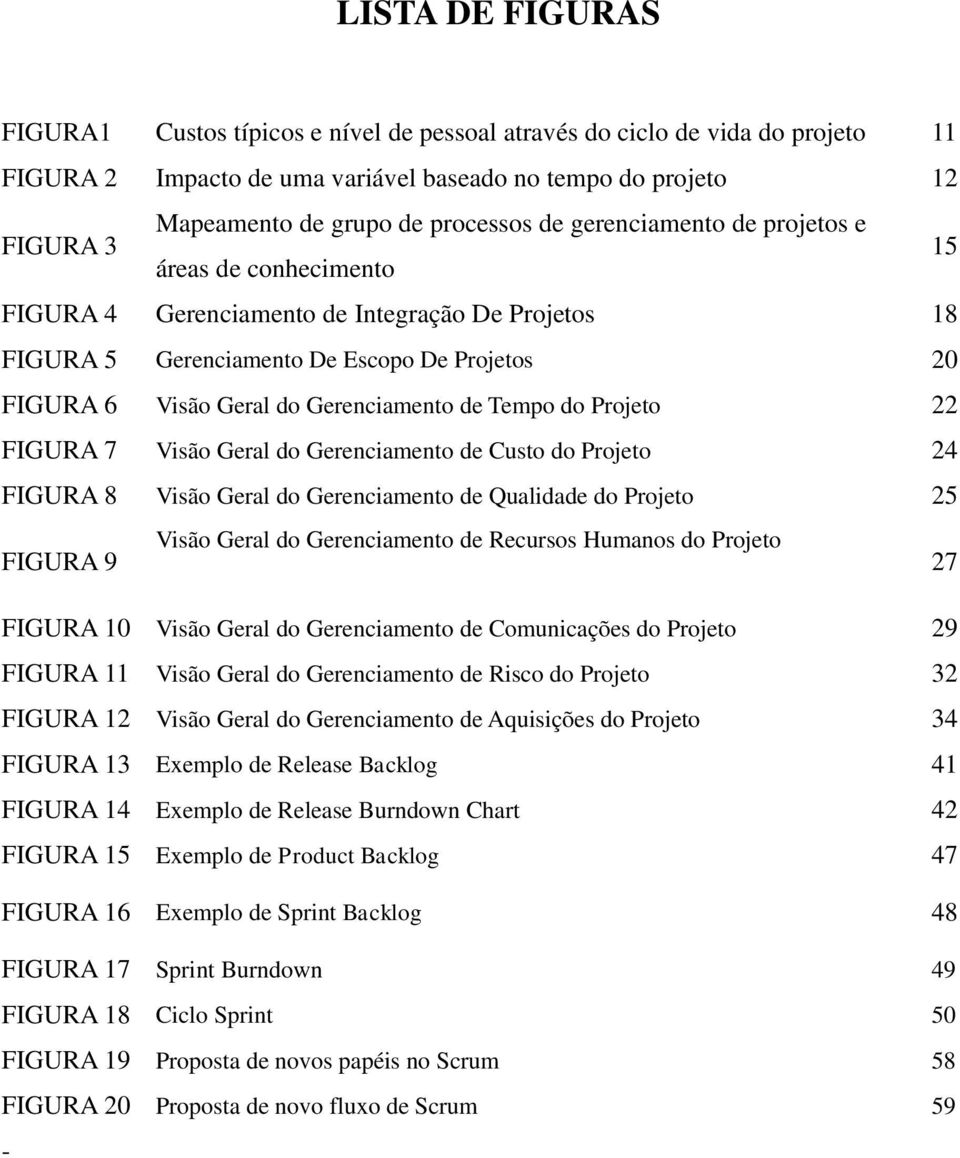 LISTA DE FIGURAS

| | | |
|---|---|---|
| FIGURA1 | Custos típicos e nível de pessoal através do ciclo de vida do projeto | 11 |
| FIGURA 2 | Impacto de uma variável baseado no tempo do projeto | 12 |
| FIGURA 3 | Mapeamento de grupo de processos de gerenciamento de projetos e áreas de conhecimento | 15 |
| FIGURA 4 | Gerenciamento de Integração De Projetos | 18 |
| FIGURA 5 | Gerenciamento De Escopo De Projetos | 20 |
| FIGURA 6 | Visão Geral do Gerenciamento de Tempo do Projeto | 22 |
| FIGURA 7 | Visão Geral do Gerenciamento de Custo do Projeto | 24 |
| FIGURA 8 | Visão Geral do Gerenciamento de Qualidade do Projeto | 25 |
| FIGURA 9 | Visão Geral do Gerenciamento de Recursos Humanos do Projeto | 27 |
| FIGURA 10 | Visão Geral do Gerenciamento de Comunicações do Projeto | 29 |
| FIGURA 11 | Visão Geral do Gerenciamento de Risco do Projeto | 32 |
| FIGURA 12 | Visão Geral do Gerenciamento de Aquisições do Projeto | 34 |
| FIGURA 13 | Exemplo de Release Backlog | 41 |
| FIGURA 14 | Exemplo de Release Burndown Chart | 42 |
| FIGURA 15 | Exemplo de Product Backlog | 47 |
| FIGURA 16 | Exemplo de Sprint Backlog | 48 |
| FIGURA 17 | Sprint Burndown | 49 |
| FIGURA 18 | Ciclo Sprint | 50 |
| FIGURA 19 | Proposta de novos papéis no Scrum | 58 |
| FIGURA 20 | Proposta de novo fluxo de Scrum | 59 |

-